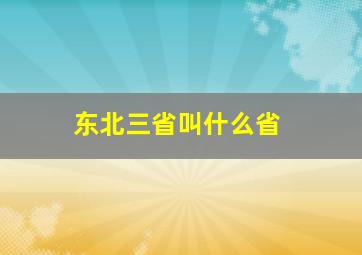 东北三省叫什么省